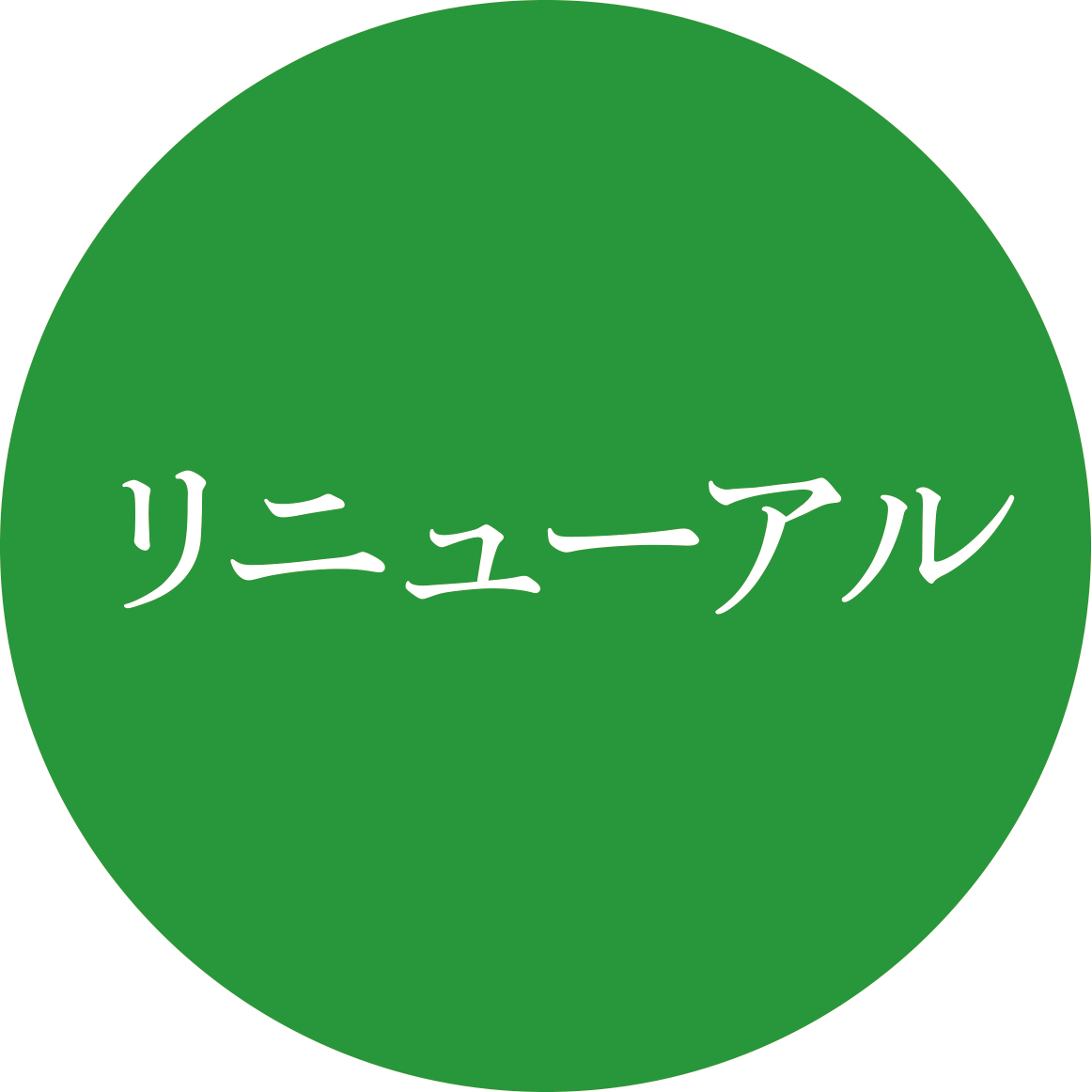 リニューアル